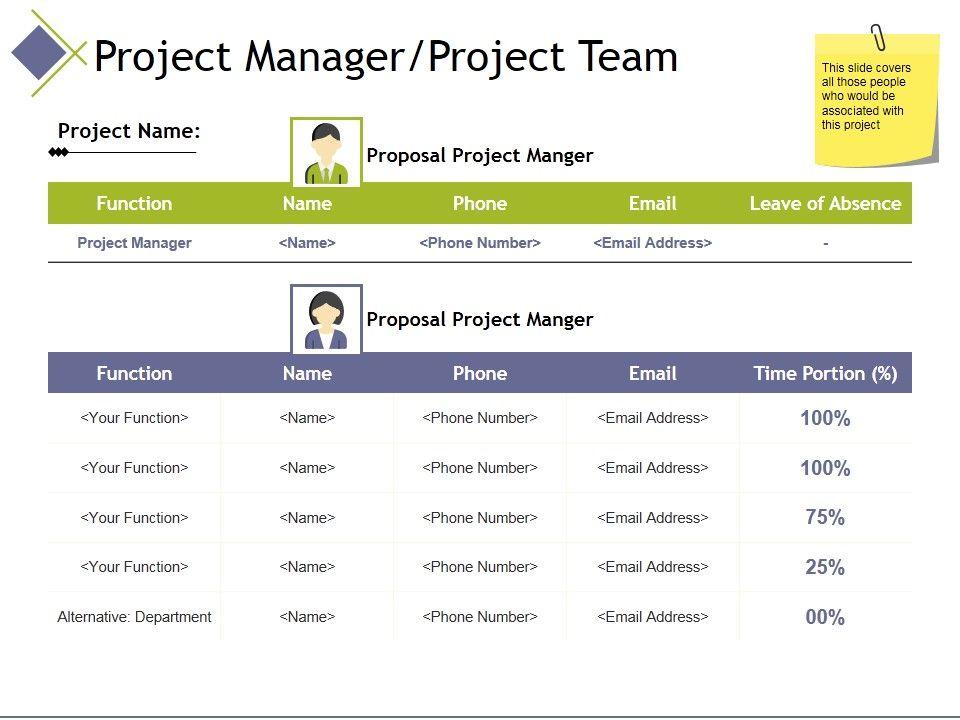 Project Manager/Project Team

This slide covers all those people who would be associated with this project

Project Name:

Proposal Project Manger

| Function | Name | Phone | Email | Leave of Absence |
|---|---|---|---|---|
| Project Manager | <Name> | <Phone Number> | <Email Address> | - |

Proposal Project Manger

| Function | Name | Phone | Email | Time Portion (%) |
|---|---|---|---|---|
| <Your Function> | <Name> | <Phone Number> | <Email Address> | 100% |
| <Your Function> | <Name> | <Phone Number> | <Email Address> | 100% |
| <Your Function> | <Name> | <Phone Number> | <Email Address> | 75% |
| <Your Function> | <Name> | <Phone Number> | <Email Address> | 25% |
| Alternative: Department | <Name> | <Phone Number> | <Email Address> | 00% |